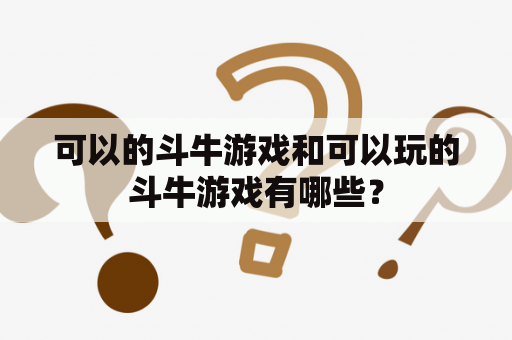 可以的斗牛游戏和可以玩的斗牛游戏有哪些？